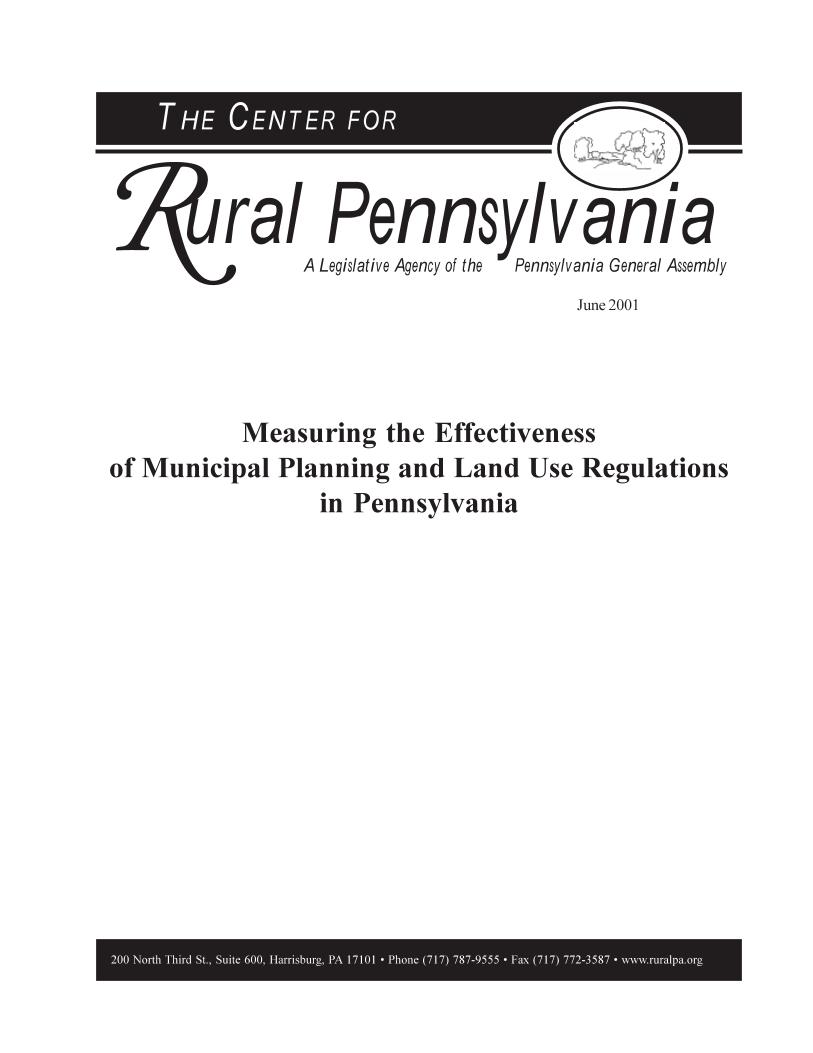 THE CENTER FOR

Rural Pennsylvania

A Legislative Agency of the Pennsylvania General Assembly

June 2001

Measuring the Effectiveness of Municipal Planning and Land Use Regulations in Pennsylvania

200 North Third St., Suite 600, Harrisburg, PA 17101 • Phone (717) 787-9555 • Fax (717) 772-3587 • www.ruralpa.org